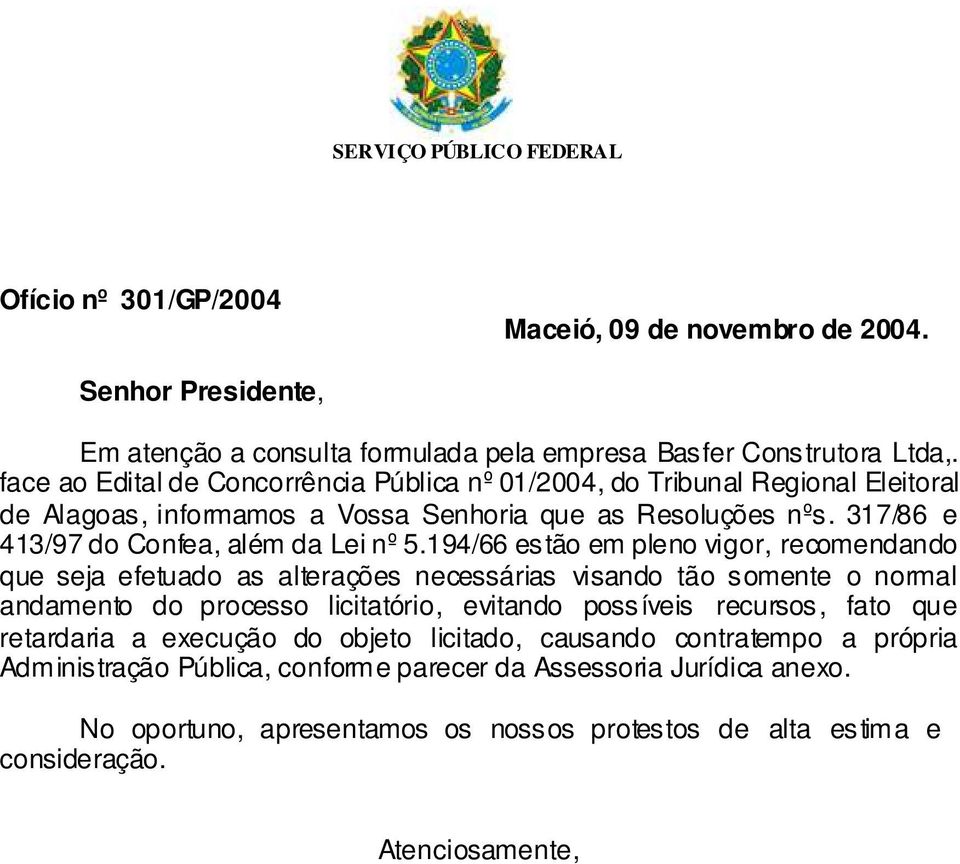 SERVIÇO PÚBLICO FEDERAL

Ofício nº 301/GP/2004

Maceió, 09 de novembro de 2004.

Senhor Presidente,

Em atenção a consulta formulada pela empresa Basfer Construtora Ltda,. face ao Edital de Concorrência Pública nº 01/2004, do Tribunal Regional Eleitoral de Alagoas, informamos a Vossa Senhoria que as Resoluções nºs. 317/86 e 413/97 do Confea, além da Lei nº 5.194/66 estão em pleno vigor, recomendando que seja efetuado as alterações necessárias visando tão somente o normal andamento do processo licitatório, evitando possíveis recursos, fato que retardaria a execução do objeto licitado, causando contratempo a própria Administração Pública, conforme parecer da Assessoria Jurídica anexo.

No oportuno, apresentamos os nossos protestos de alta estima e consideração.

Atenciosamente,